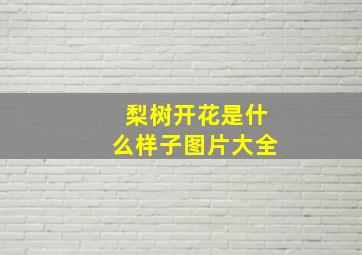 梨树开花是什么样子图片大全